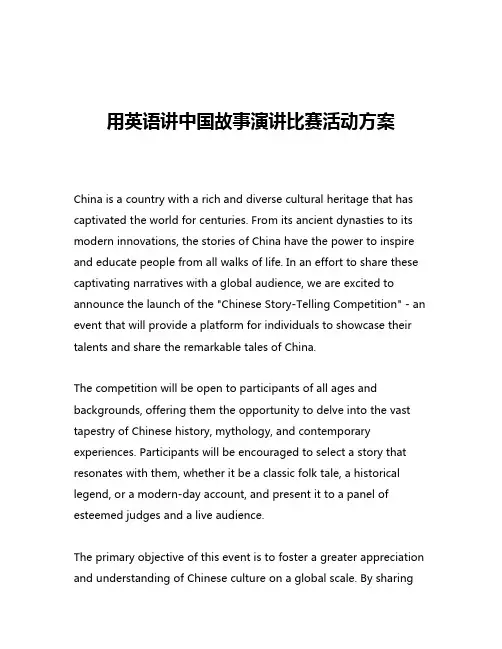 用英语讲中国故事演讲比赛活动方案

China is a country with a rich and diverse cultural heritage that has captivated the world for centuries. From its ancient dynasties to its modern innovations, the stories of China have the power to inspire and educate people from all walks of life. In an effort to share these captivating narratives with a global audience, we are excited to announce the launch of the "Chinese Story-Telling Competition" - an event that will provide a platform for individuals to showcase their talents and share the remarkable tales of China.

The competition will be open to participants of all ages and backgrounds, offering them the opportunity to delve into the vast tapestry of Chinese history, mythology, and contemporary experiences. Participants will be encouraged to select a story that resonates with them, whether it be a classic folk tale, a historical legend, or a modern-day account, and present it to a panel of esteemed judges and a live audience.

The primary objective of this event is to foster a greater appreciation and understanding of Chinese culture on a global scale. By sharing